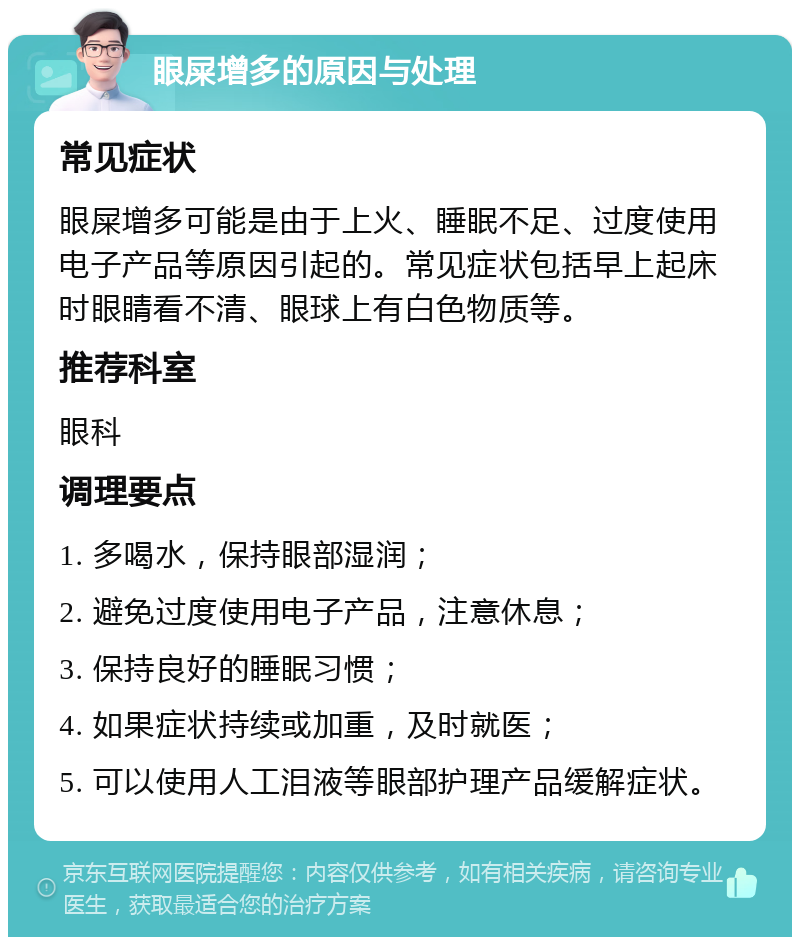 眼屎增多的原因与处理

常见症状

眼屎增多可能是由于上火、睡眠不足、过度使用电子产品等原因引起的。常见症状包括早上起床时眼睛看不清、眼球上有白色物质等。

推荐科室

眼科

调理要点

1. 多喝水，保持眼部湿润；

2. 避免过度使用电子产品，注意休息；

3. 保持良好的睡眠习惯；

4. 如果症状持续或加重，及时就医；

5. 可以使用人工泪液等眼部护理产品缓解症状。

京东互联网医院提醒您：内容仅供参考，如有相关疾病，请咨询专业医生，获取最适合您的治疗方案